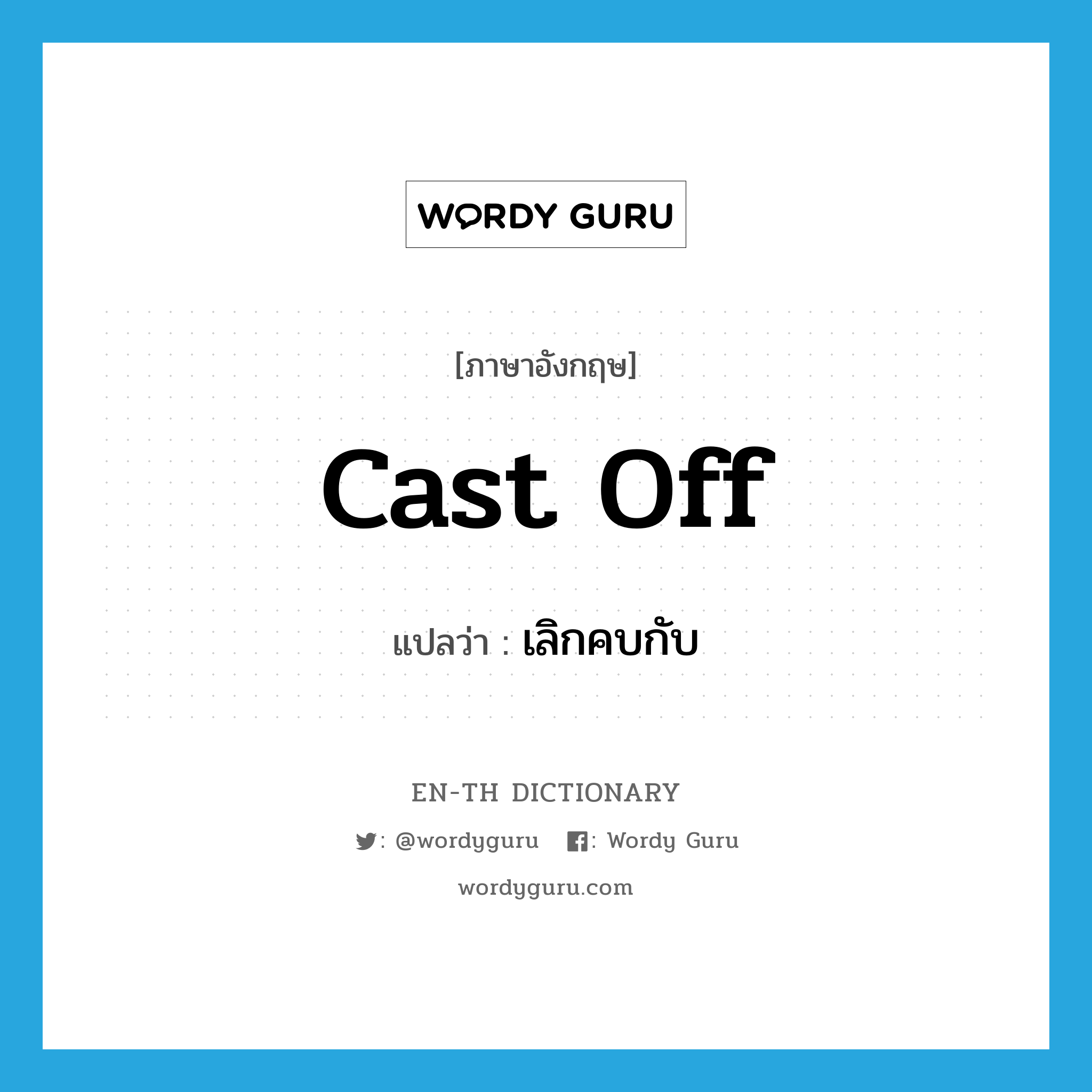 WORDY GURU

[ภาษาอังกฤษ]

cast off

แปลว่า : เลิกคบกับ

EN-TH DICTIONARY

: @wordyguru : Wordy Guru

wordyguru.com